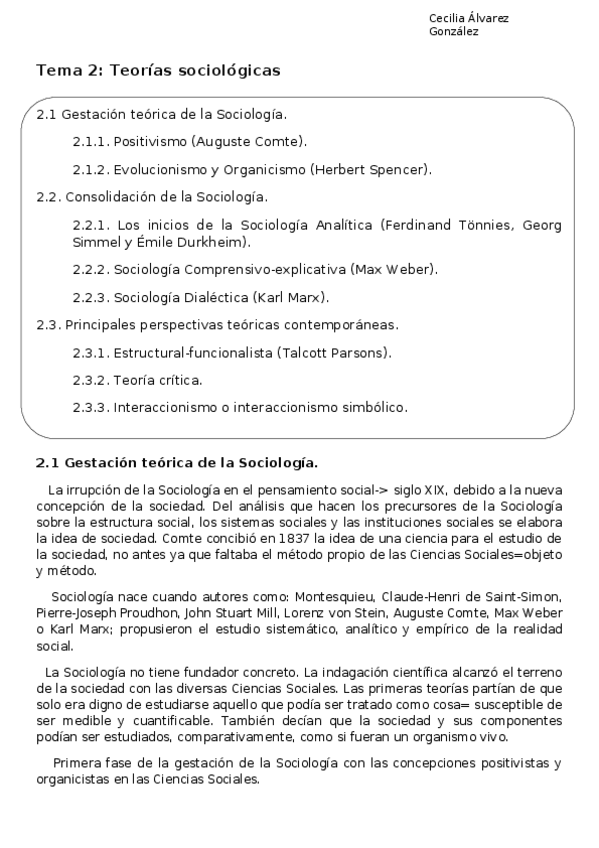 Cecilia Álvarez González

Tema 2: Teorías sociológicas

2.1 Gestación teórica de la Sociología.

2.1.1. Positivismo (Auguste Comte).

2.1.2. Evolucionismo y Organicismo (Herbert Spencer).

2.2. Consolidación de la Sociología.

2.2.1. Los inicios de la Sociología Analítica (Ferdinand Tönnies, Georg Simmel y Émile Durkheim).

2.2.2. Sociología Comprensivo-explicativa (Max Weber).

2.2.3. Sociología Dialéctica (Karl Marx).

2.3. Principales perspectivas teóricas contemporáneas.

2.3.1. Estructural-funcionalista (Talcott Parsons).

2.3.2. Teoría crítica.

2.3.3. Interaccionismo o interaccionismo simbólico.

2.1 Gestación teórica de la Sociología.

La irrupción de la Sociología en el pensamiento social-> siglo XIX, debido a la nueva concepción de la sociedad. Del análisis que hacen los precursores de la Sociología sobre la estructura social, los sistemas sociales y las instituciones sociales se elabora la idea de sociedad. Comte concibió en 1837 la idea de una ciencia para el estudio de la sociedad, no antes ya que faltaba el método propio de las Ciencias Sociales=objeto y método.

Sociología nace cuando autores como: Montesquieu, Claude-Henri de Saint-Simon, Pierre-Joseph Proudhon, John Stuart Mill, Lorenz von Stein, Auguste Comte, Max Weber o Karl Marx; propusieron el estudio sistemático, analítico y empírico de la realidad social.

La Sociología no tiene fundador concreto. La indagación científica alcanzó el terreno de la sociedad con las diversas Ciencias Sociales. Las primeras teorías partían de que solo era digno de estudiarse aquello que podía ser tratado como cosa= susceptible de ser medible y cuantificable. También decían que la sociedad y sus componentes podían ser estudiados, comparativamente, como si fueran un organismo vivo.

Primera fase de la gestación de la Sociología con las concepciones positivistas y organicistas en las Ciencias Sociales.